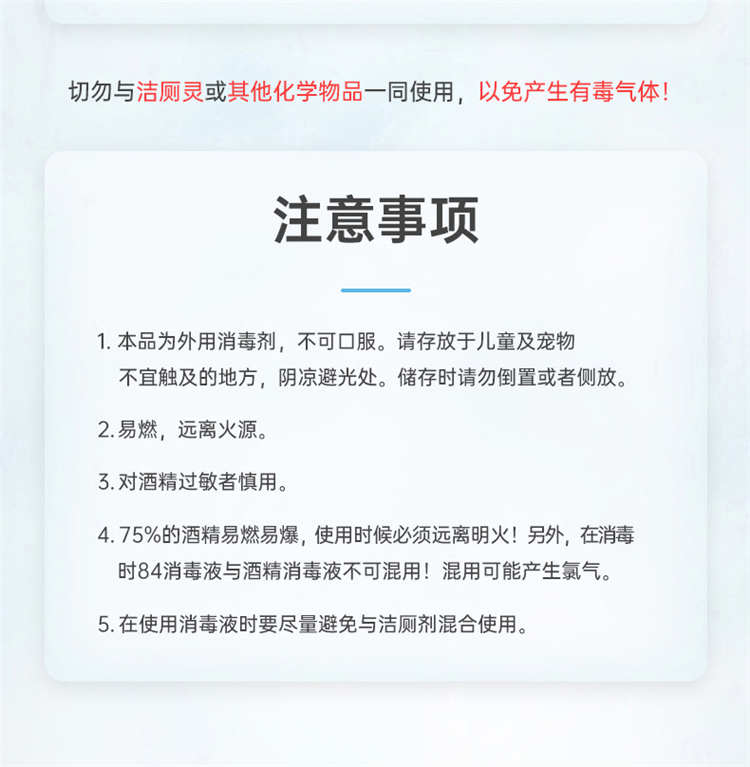 切勿与洁厕灵或其他化学物品一同使用，以免产生有毒气体！

注意事项

1. 本品为外用消毒剂，不可口服。请存放于儿童及宠物不宜触及的地方，阴凉避光处。储存时请勿倒置或者侧放。

2. 易燃，远离火源。

3. 对酒精过敏者慎用。

4. 75%的酒精易燃易爆，使用时候必须远离明火！另外，在消毒时84消毒液与酒精消毒液不可混用！混用可能产生氯气。

5. 在使用消毒液时要尽量避免与洁厕剂混合使用。